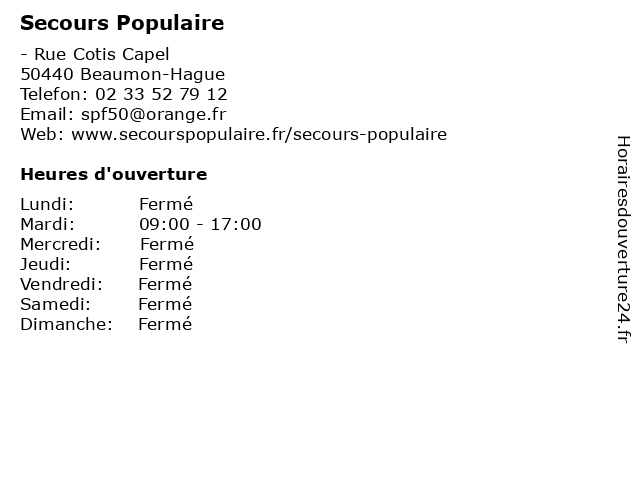 Secours Populaire

- Rue Cotis Capel
50440 Beaumon-Hague
Telefon: 02 33 52 79 12
Email: spf50@orange.fr
Web: www.secourspopulaire.fr/secours-populaire

Heures d'ouverture

| | |
|---|---|
| Lundi: | Fermé |
| Mardi: | 09:00 - 17:00 |
| Mercredi: | Fermé |
| Jeudi: | Fermé |
| Vendredi: | Fermé |
| Samedi: | Fermé |
| Dimanche: | Fermé |

Horairesdouverture24.fr